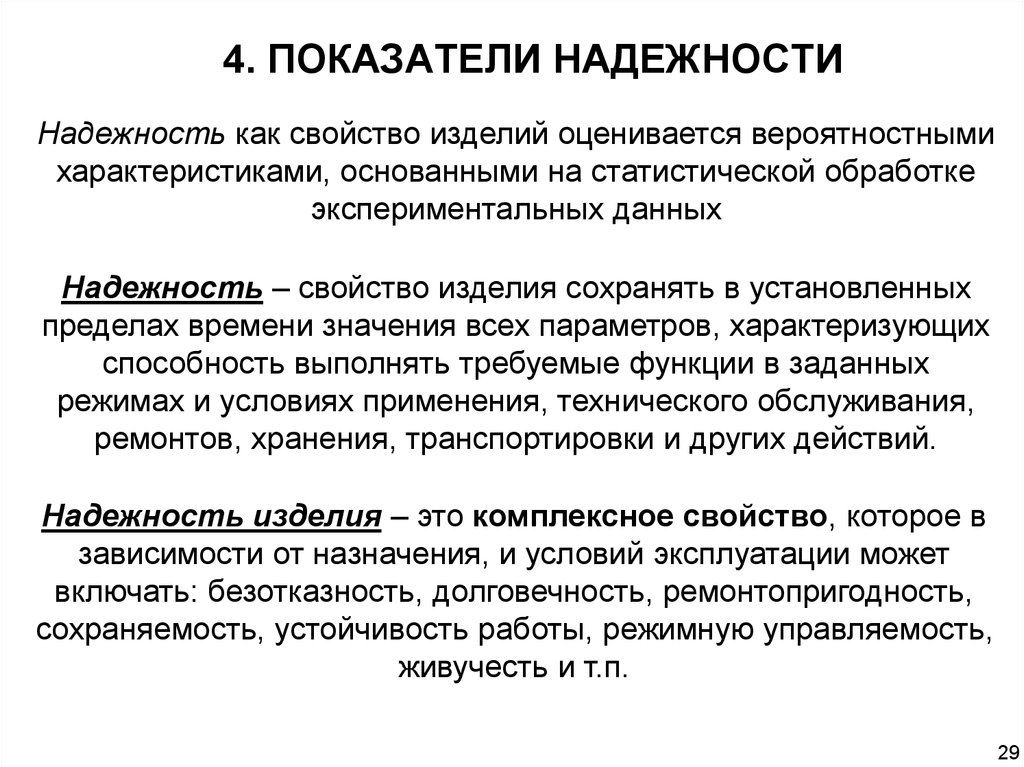 4. ПОКАЗАТЕЛИ НАДЕЖНОСТИ

Надежность как свойство изделий оценивается вероятностными характеристиками, основанными на статистической обработке экспериментальных данных

Надежность – свойство изделия сохранять в установленных пределах времени значения всех параметров, характеризующих способность выполнять требуемые функции в заданных режимах и условиях применения, технического обслуживания, ремонтов, хранения, транспортировки и других действий.

Надежность изделия – это комплексное свойство, которое в зависимости от назначения, и условий эксплуатации может включать: безотказность, долговечность, ремонтопригодность, сохраняемость, устойчивость работы, режимную управляемость, живучесть и т.п.

29